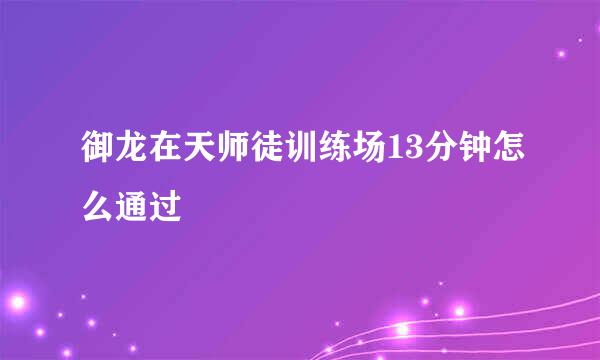 御龙在天师徒训练场13分钟怎么通过